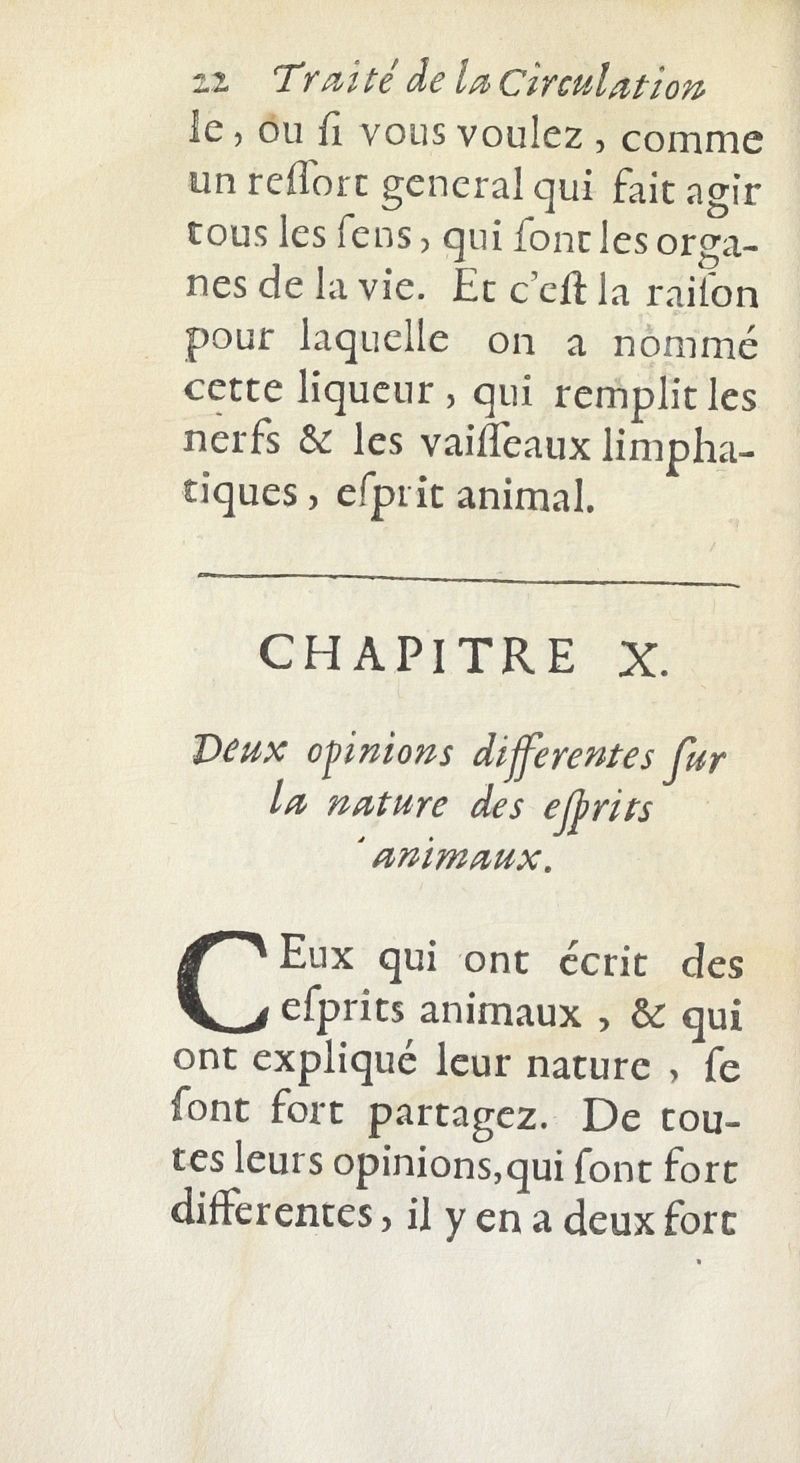 22 Traité de la Circulation le, ou si vous voulez, comme un ressort general qui fait agir tous les sens, qui sont les organes de la vie. Et c'est la raison pour laquelle on a nommé cette liqueur, qui remplit les nerfs & les vaisseaux limphatiques, esprit animal.

CHAPITRE X.

Deux opinions differentes sur la nature des esprits animaux.

CEux qui ont écrit des esprits animaux, & qui ont expliqué leur nature, se sont fort partagez. De toutes leurs opinions, qui sont fort differentes, il y en a deux fort